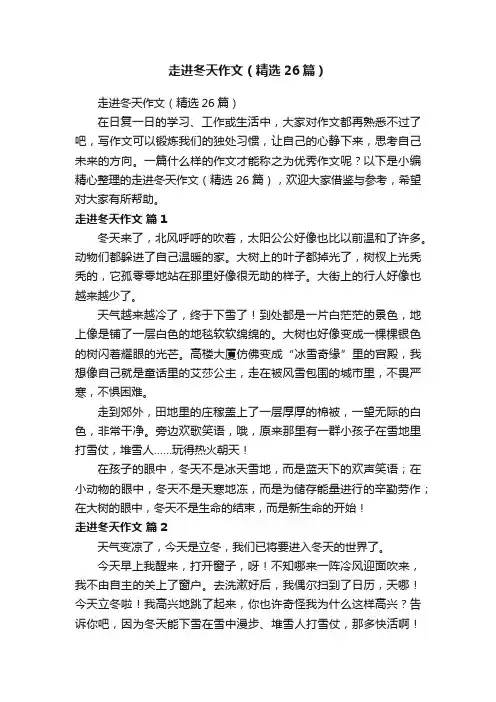 走进冬天作文（精选26篇）

走进冬天作文（精选26篇）

在日复一日的学习、工作或生活中，大家对作文都再熟悉不过了吧，写作文可以锻炼我们的独处习惯，让自己的心静下来，思考自己未来的方向。一篇什么样的作文才能称之为优秀作文呢？以下是小编精心整理的走进冬天作文（精选26篇），欢迎大家借鉴与参考，希望对大家有所帮助。

走进冬天作文 篇1

冬天来了，北风呼呼的吹着，太阳公公好像也比以前温和了许多。动物们都躲进了自己温暖的家。大树上的叶子都掉光了，树杈上光秃秃的，它孤零零地站在那里好像很无助的样子。大街上的行人好像也越来越少了。

天气越来越冷了，终于下雪了！到处都是一片白茫茫的景色，地上像是铺了一层白色的地毯软软绵绵的。大树也好像变成一棵棵银色的树闪着耀眼的光芒。高楼大厦仿佛变成“冰雪奇缘”里的宫殿，我想像自己就是童话里的艾莎公主，走在被风雪包围的城市里，不畏严寒，不惧困难。

走到郊外，田地里的庄稼盖上了一层厚厚的棉被，一望无际的白色，非常干净。旁边欢歌笑语，哦，原来那里有一群小孩子在雪地里打雪仗，堆雪人……玩得热火朝天！

在孩子的眼中，冬天不是冰天雪地，而是蓝天下的欢声笑语；在小动物的眼中，冬天不是天寒地冻，而是为储存能量进行的辛勤劳作；在大树的眼中，冬天不是生命的结束，而是新生命的开始！

走进冬天作文 篇2

天气变凉了，今天是立冬，我们已将要进入冬天的世界了。

今天早上我醒来，打开窗子，呀！不知哪来一阵冷风迎面吹来，我不由自主的关上了窗户。去洗漱好后，我偶尔扫到了日历，天哪！今天立冬啦！我高兴地跳了起来，你也许奇怪我为什么这样高兴？告诉你吧，因为冬天能下雪在雪中漫步、堆雪人打雪仗，那多快活啊！